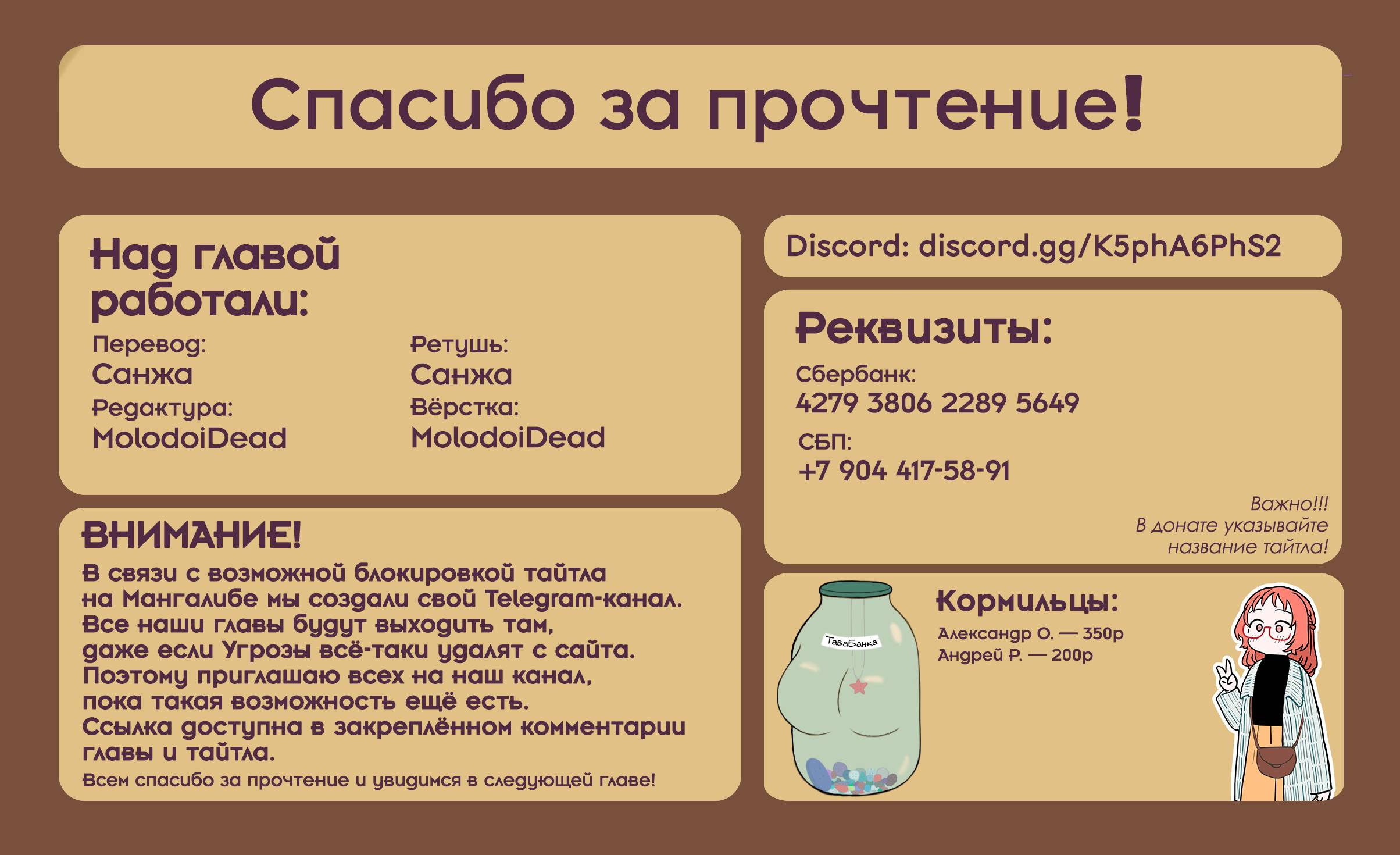 Спасибо за прочтение!

Над главой работали:

Перевод:
Санжа

Редактура:
MolodoiDead

Ретушь:
Санжа

Вёрстка:
MolodoiDead

ВНИМАНИЕ!

В связи с возможной блокировкой тайтла на Мангалибе мы создали свой Telegram-канал. Все наши главы будут выходить там, даже если Угрозы всё-таки удалят с сайта. Поэтому приглашаю всех на наш канал, пока такая возможность ещё есть. Ссылка доступна в закреплённом комментарии главы и тайтла.

Всем спасибо за прочтение и увидимся в следующей главе!

Discord: discord.gg/K5phA6PhS2

Реквизиты:

Сбербанк:
4279 3806 2289 5649

СБП:
+7 904 417-58-91

Важно!!!
В донате указывайте
название тайтла!

ТаваБанка

Кормильцы:
Александр О. — 350р
Андрей Р. — 200р